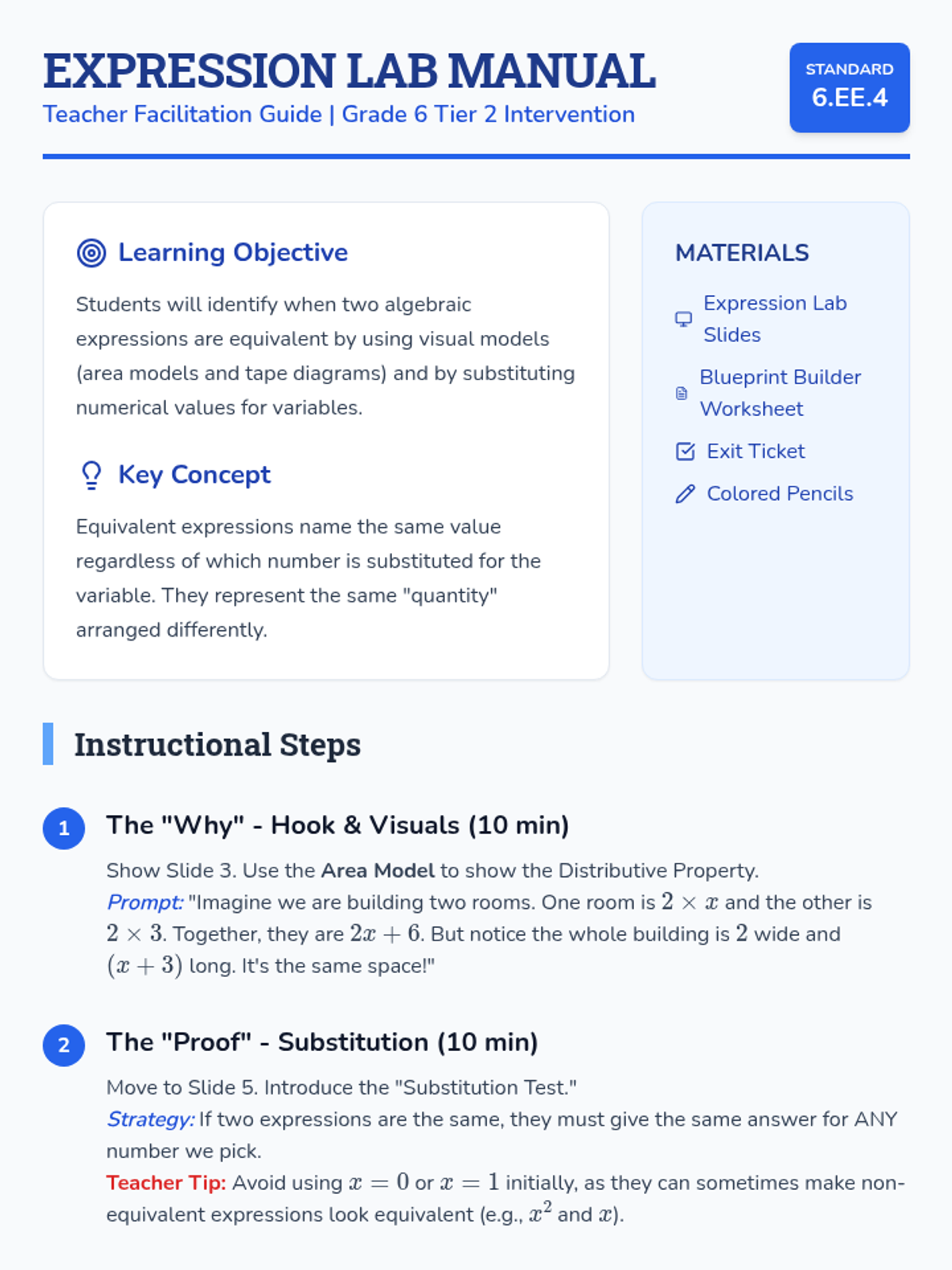 EXPRESSION LAB MANUAL

Teacher Facilitation Guide | Grade 6 Tier 2 Intervention

STANDARD
6.EE.4

Learning Objective

Students will identify when two algebraic expressions are equivalent by using visual models (area models and tape diagrams) and by substituting numerical values for variables.

Key Concept

Equivalent expressions name the same value regardless of which number is substituted for the variable. They represent the same "quantity" arranged differently.

MATERIALS

Expression Lab Slides

Blueprint Builder Worksheet

Exit Ticket

Colored Pencils

Instructional Steps

1 The "Why" - Hook & Visuals (10 min)

Show Slide 3. Use the Area Model to show the Distributive Property.
Prompt: "Imagine we are building two rooms. One room is $2 \times x$ and the other is $2 \times 3$. Together, they are $2x + 6$. But notice the whole building is $2$ wide and $(x + 3)$ long. It's the same space!"

2 The "Proof" - Substitution (10 min)

Move to Slide 5. Introduce the "Substitution Test."
Strategy: If two expressions are the same, they must give the same answer for ANY number we pick.
Teacher Tip: Avoid using $x = 0$ or $x = 1$ initially, as they can sometimes make non-equivalent expressions look equivalent (e.g., $x^2$ and $x$).